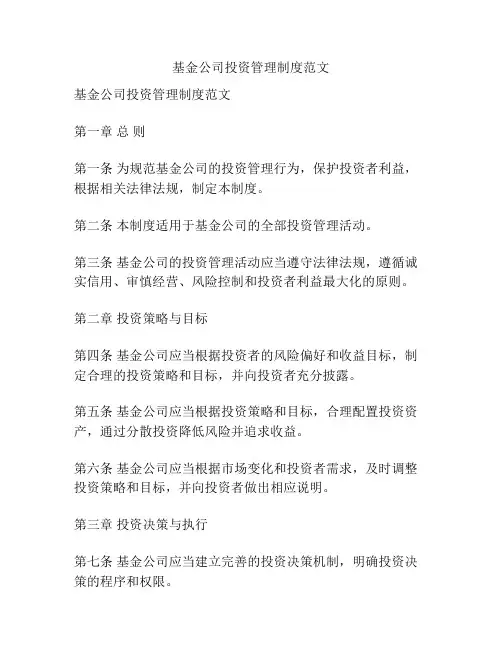 基金公司投资管理制度范文

基金公司投资管理制度范文

第一章 总 则

第一条 为规范基金公司的投资管理行为，保护投资者利益，根据相关法律法规，制定本制度。

第二条 本制度适用于基金公司的全部投资管理活动。

第三条 基金公司的投资管理活动应当遵守法律法规，遵循诚实信用、审慎经营、风险控制和投资者利益最大化的原则。

第二章 投资策略与目标

第四条 基金公司应当根据投资者的风险偏好和收益目标，制定合理的投资策略和目标，并向投资者充分披露。

第五条 基金公司应当根据投资策略和目标，合理配置投资资产，通过分散投资降低风险并追求收益。

第六条 基金公司应当根据市场变化和投资者需求，及时调整投资策略和目标，并向投资者做出相应说明。

第三章 投资决策与执行

第七条 基金公司应当建立完善的投资决策机制，明确投资决策的程序和权限。